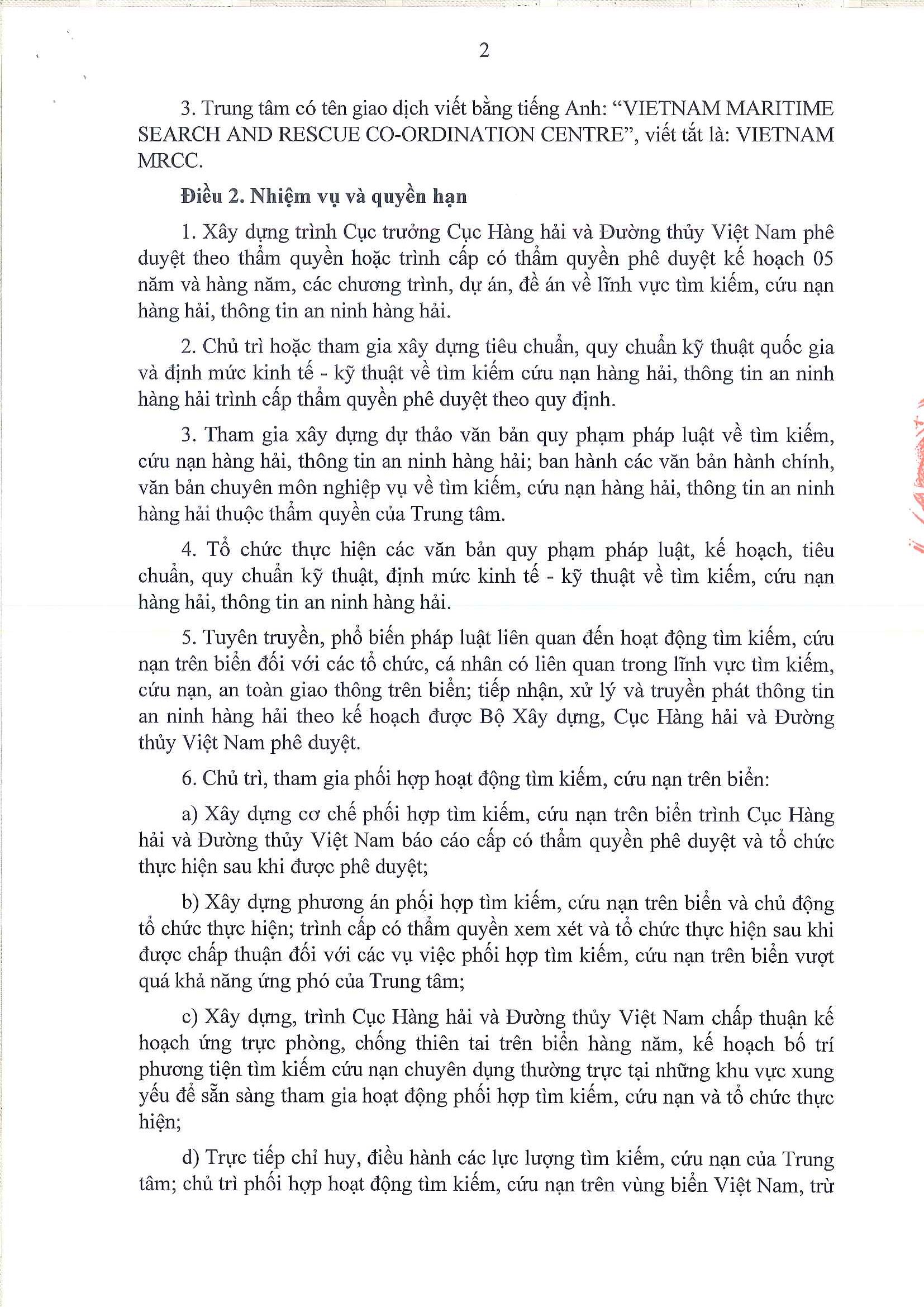 2

3. Trung tâm có tên giao dịch viết bằng tiếng Anh: “VIETNAM MARITIME SEARCH AND RESCUE CO-ORDINATION CENTRE”, viết tắt là: VIETNAM MRCC.

Điều 2. Nhiệm vụ và quyền hạn

1. Xây dựng trình Cục trưởng Cục Hàng hải và Đường thủy Việt Nam phê duyệt theo thẩm quyền hoặc trình cấp có thẩm quyền phê duyệt kế hoạch 05 năm và hàng năm, các chương trình, dự án, đề án về lĩnh vực tìm kiếm, cứu nạn hàng hải, thông tin an ninh hàng hải.

2. Chủ trì hoặc tham gia xây dựng tiêu chuẩn, quy chuẩn kỹ thuật quốc gia và định mức kinh tế - kỹ thuật về tìm kiếm cứu nạn hàng hải, thông tin an ninh hàng hải trình cấp thẩm quyền phê duyệt theo quy định.

3. Tham gia xây dựng dự thảo văn bản quy phạm pháp luật về tìm kiếm, cứu nạn hàng hải, thông tin an ninh hàng hải; ban hành các văn bản hành chính, văn bản chuyên môn nghiệp vụ về tìm kiếm, cứu nạn hàng hải, thông tin an ninh hàng hải thuộc thẩm quyền của Trung tâm.

4. Tổ chức thực hiện các văn bản quy phạm pháp luật, kế hoạch, tiêu chuẩn, quy chuẩn kỹ thuật, định mức kinh tế - kỹ thuật về tìm kiếm, cứu nạn hàng hải, thông tin an ninh hàng hải.

5. Tuyên truyền, phổ biến pháp luật liên quan đến hoạt động tìm kiếm, cứu nạn trên biển đối với các tổ chức, cá nhân có liên quan trong lĩnh vực tìm kiếm, cứu nạn, an toàn giao thông trên biển; tiếp nhận, xử lý và truyền phát thông tin an ninh hàng hải theo kế hoạch được Bộ Xây dựng, Cục Hàng hải và Đường thủy Việt Nam phê duyệt.

6. Chủ trì, tham gia phối hợp hoạt động tìm kiếm, cứu nạn trên biển:

a) Xây dựng cơ chế phối hợp tìm kiếm, cứu nạn trên biển trình Cục Hàng hải và Đường thủy Việt Nam báo cáo cấp có thẩm quyền phê duyệt và tổ chức thực hiện sau khi được phê duyệt;

b) Xây dựng phương án phối hợp tìm kiếm, cứu nạn trên biển và chủ động tổ chức thực hiện; trình cấp có thẩm quyền xem xét và tổ chức thực hiện sau khi được chấp thuận đối với các vụ việc phối hợp tìm kiếm, cứu nạn trên biển vượt quá khả năng ứng phó của Trung tâm;

c) Xây dựng, trình Cục Hàng hải và Đường thủy Việt Nam chấp thuận kế hoạch ứng trực phòng, chống thiên tai trên biển hàng năm, kế hoạch bố trí phương tiện tìm kiếm cứu nạn chuyên dụng thường trực tại những khu vực xung yếu để sẵn sàng tham gia hoạt động phối hợp tìm kiếm, cứu nạn và tổ chức thực hiện;

d) Trực tiếp chỉ huy, điều hành các lực lượng tìm kiếm, cứu nạn của Trung tâm; chủ trì phối hợp hoạt động tìm kiếm, cứu nạn trên vùng biển Việt Nam, trừ